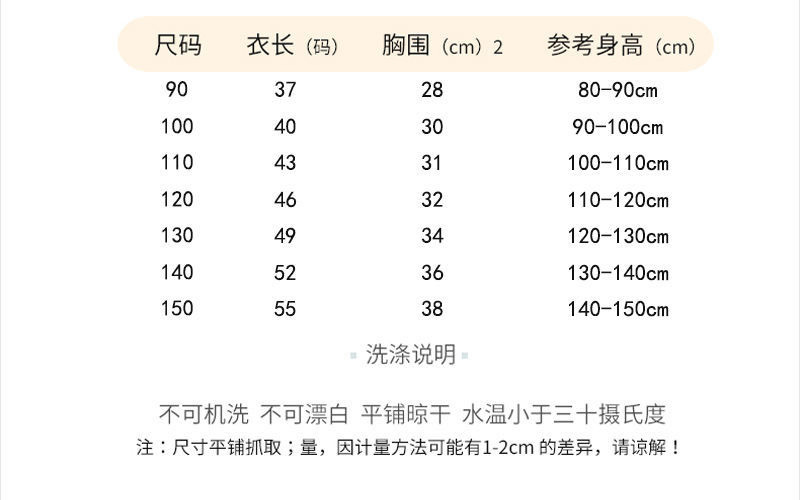 | 尺码 | 衣长（码） | 胸围（cm）2 | 参考身高（cm） |
|---|---|---|---|
| 90 | 37 | 28 | 80-90cm |
| 100 | 40 | 30 | 90-100cm |
| 110 | 43 | 31 | 100-110cm |
| 120 | 46 | 32 | 110-120cm |
| 130 | 49 | 34 | 120-130cm |
| 140 | 52 | 36 | 130-140cm |
| 150 | 55 | 38 | 140-150cm |

洗涤说明

不可机洗 不可漂白 平铺晾干 水温小于三十摄氏度

注：尺寸平铺抓取；量，因计量方法可能有1-2cm 的差异，请谅解！